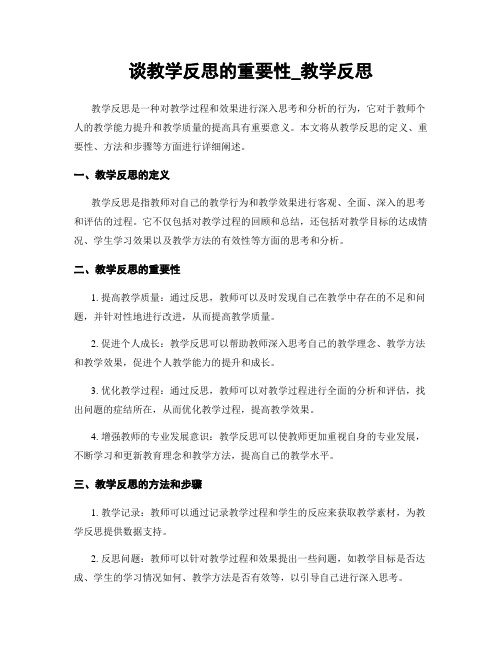 谈教学反思的重要性_教学反思

教学反思是一种对教学过程和效果进行深入思考和分析的行为，它对于教师个人的教学能力提升和教学质量的提高具有重要意义。本文将从教学反思的定义、重要性、方法和步骤等方面进行详细阐述。

一、教学反思的定义

教学反思是指教师对自己的教学行为和教学效果进行客观、全面、深入的思考和评估的过程。它不仅包括对教学过程的回顾和总结，还包括对教学目标的达成情况、学生学习效果以及教学方法的有效性等方面的思考和分析。

二、教学反思的重要性

1. 提高教学质量：通过反思，教师可以及时发现自己在教学中存在的不足和问题，并针对性地进行改进，从而提高教学质量。

2. 促进个人成长：教学反思可以帮助教师深入思考自己的教学理念、教学方法和教学效果，促进个人教学能力的提升和成长。

3. 优化教学过程：通过反思，教师可以对教学过程进行全面的分析和评估，找出问题的症结所在，从而优化教学过程，提高教学效果。

4. 增强教师的专业发展意识：教学反思可以使教师更加重视自身的专业发展，不断学习和更新教育理念和教学方法，提高自己的教学水平。

三、教学反思的方法和步骤

1. 教学记录：教师可以通过记录教学过程和学生的反应来获取教学素材，为教学反思提供数据支持。

2. 反思问题：教师可以针对教学过程和效果提出一些问题，如教学目标是否达成、学生的学习情况如何、教学方法是否有效等，以引导自己进行深入思考。